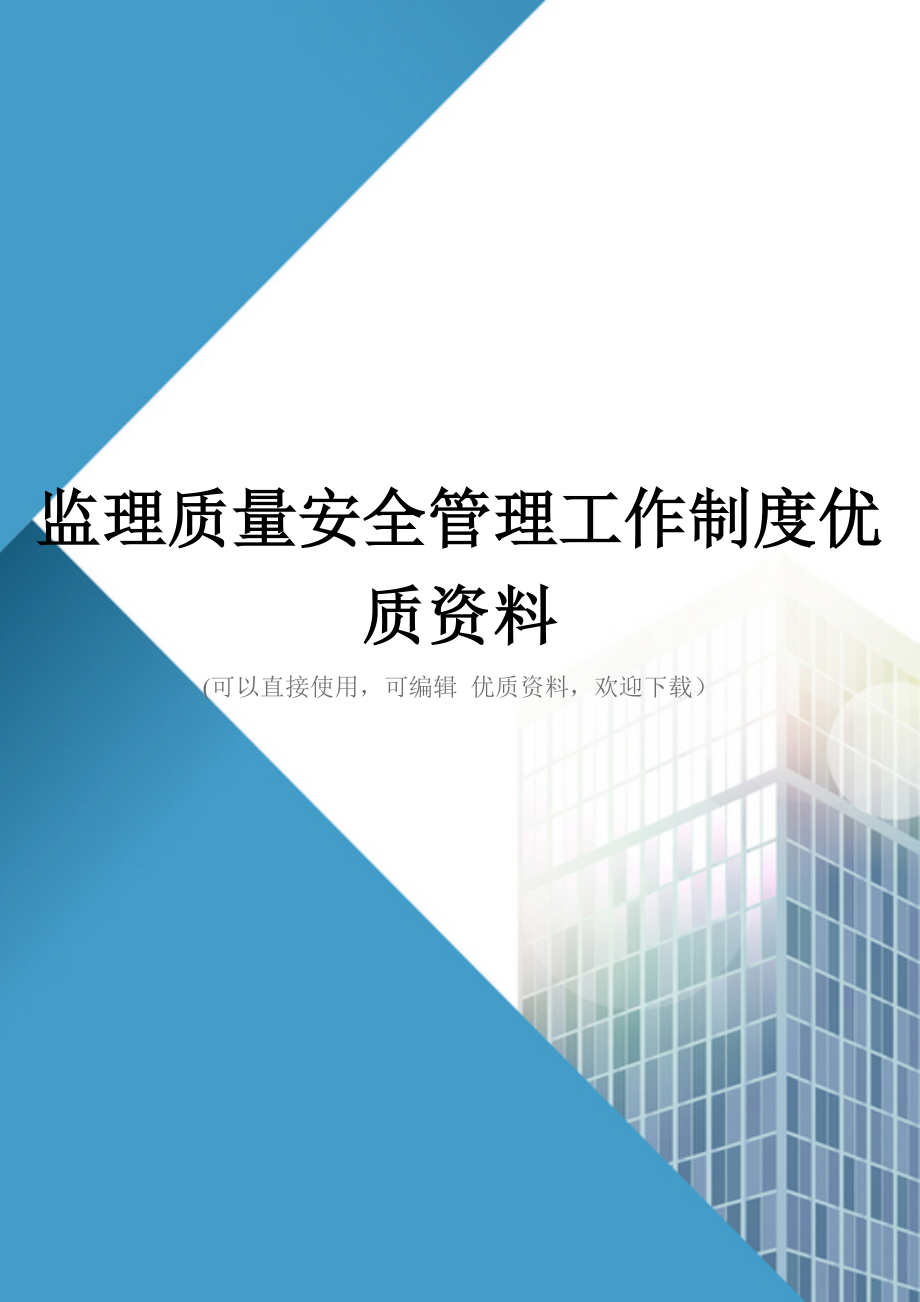 监理质量安全管理工作制度优质资料

(可以直接使用，可编辑 优质资料，欢迎下载）